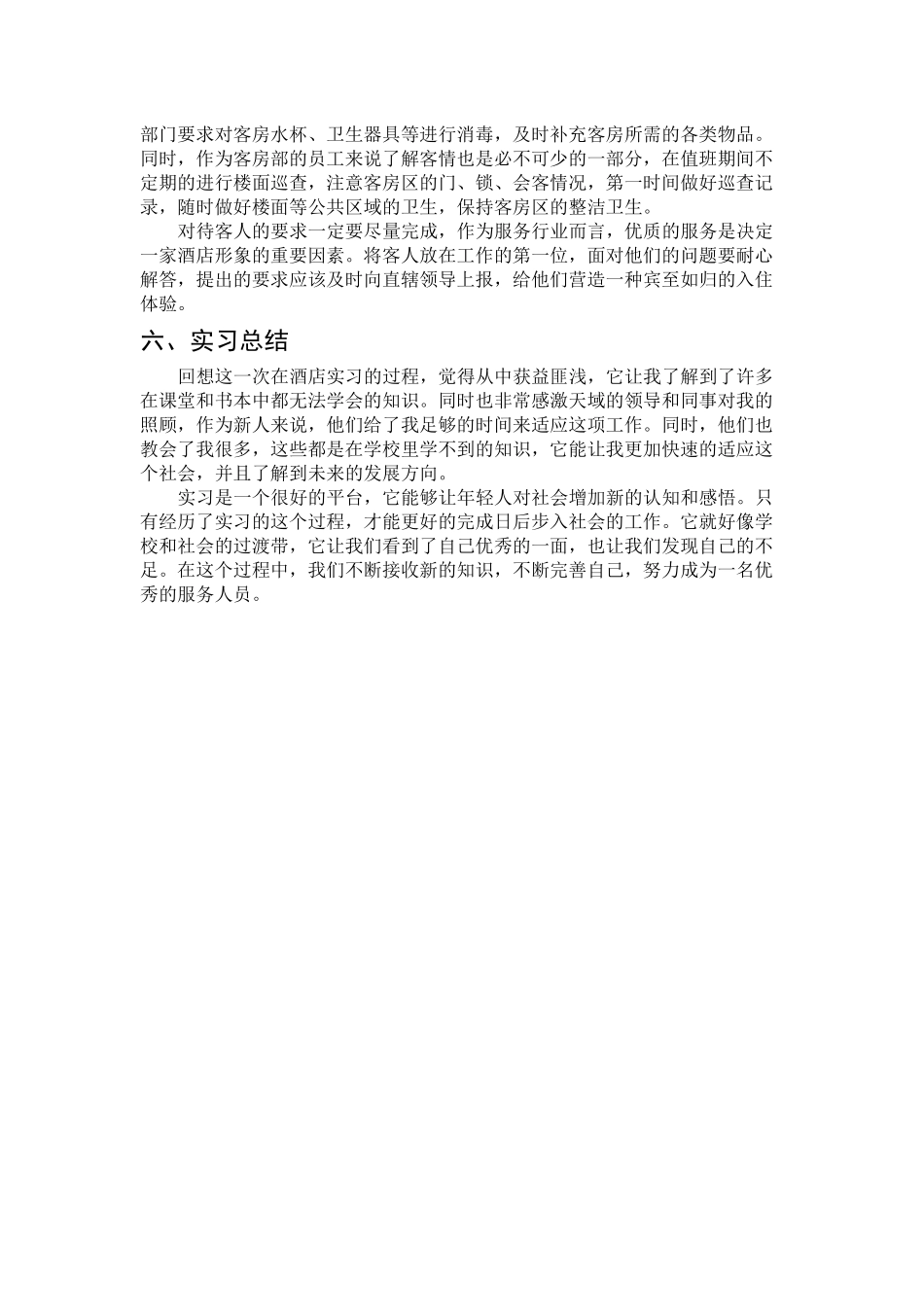 部门要求对客房水杯、卫生器具等进行消毒，及时补充客房所需的各类物品。同时，作为客房部的员工来说了解客情也是必不可少的一部分，在值班期间不定期的进行楼面巡查，注意客房区的门、锁、会客情况，第一时间做好巡查记录，随时做好楼面等公共区域的卫生，保持客房区的整洁卫生。

对待客人的要求一定要尽量完成，作为服务行业而言，优质的服务是决定一家酒店形象的重要因素。将客人放在工作的第一位，面对他们的问题要耐心解答，提出的要求应该及时向直辖领导上报，给他们营造一种宾至如归的入住体验。

六、实习总结

回想这一次在酒店实习的过程，觉得从中获益匪浅，它让我了解到了许多在课堂和书本中都无法学会的知识。同时也非常感激天域的领导和同事对我的照顾，作为新人来说，他们给了我足够的时间来适应这项工作。同时，他们也教会了我很多，这些都是在学校里学不到的知识，它能让我更加快速的适应这个社会，并且了解到未来的发展方向。

实习是一个很好的平台，它能够让年轻人对社会增加新的认知和感悟。只有经历了实习的这个过程，才能更好的完成日后步入社会的工作。它就好像学校和社会的过渡带，它让我们看到了自己优秀的一面，也让我们发现自己的不足。在这个过程中，我们不断接收新的知识，不断完善自己，努力成为一名优秀的服务人员。